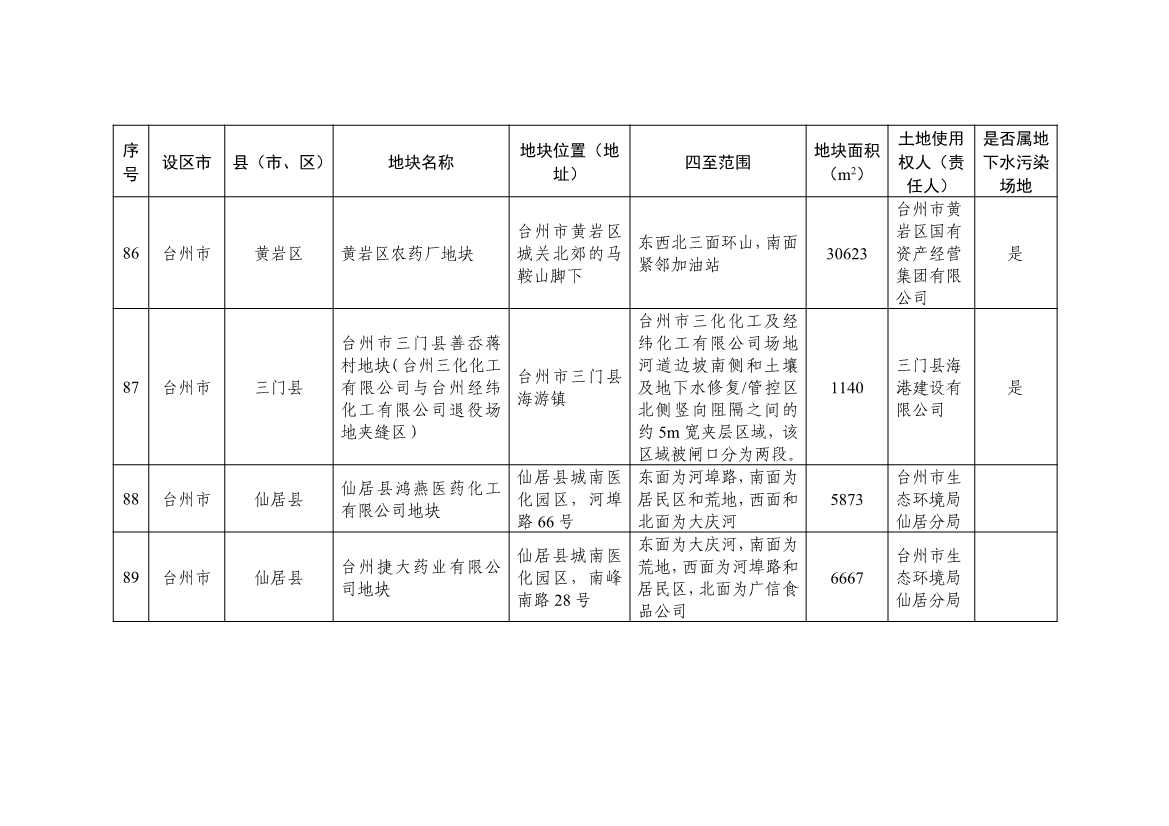 | 序号 | 设区市 | 县（市、区） | 地块名称 | 地块位置（地址） | 四至范围 | 地块面积（$m^2$） | 土地使用权人（责任人） | 是否属地下水污染场地 |
|---|---|---|---|---|---|---|---|---|
| 86 | 台州市 | 黄岩区 | 黄岩区农药厂地块 | 台州市黄岩区城关北郊的马鞍山脚下 | 东西北三面环山，南面紧邻加油站 | 30623 | 台州市黄岩区国有资产经营集团有限公司 | 是 |
| 87 | 台州市 | 三门县 | 台州市三门县善岙蒋村地块（台州三化化工有限公司与台州经纬化工有限公司退役场地夹缝区） | 台州市三门县海游镇 | 台州市三化化工及经纬化工有限公司场地河道边坡南侧和土壤及地下水修复/管控区北侧竖向阻隔之间的约5m宽夹层区域，该区域被闸口分为两段。 | 1140 | 三门县海港建设有限公司 | 是 |
| 88 | 台州市 | 仙居县 | 仙居县鸿燕医药化工有限公司地块 | 仙居县城南医化园区，河埠路66号 | 东面为河埠路，南面为居民区和荒地，西面和北面为大庆河 | 5873 | 台州市生态环境局仙居分局 | |
| 89 | 台州市 | 仙居县 | 台州捷大药业有限公司地块 | 仙居县城南医化园区，南峰南路28号 | 东面为大庆河，南面为荒地，西面为河埠路和居民区，北面为广信食品公司 | 6667 | 台州市生态环境局仙居分局 | |